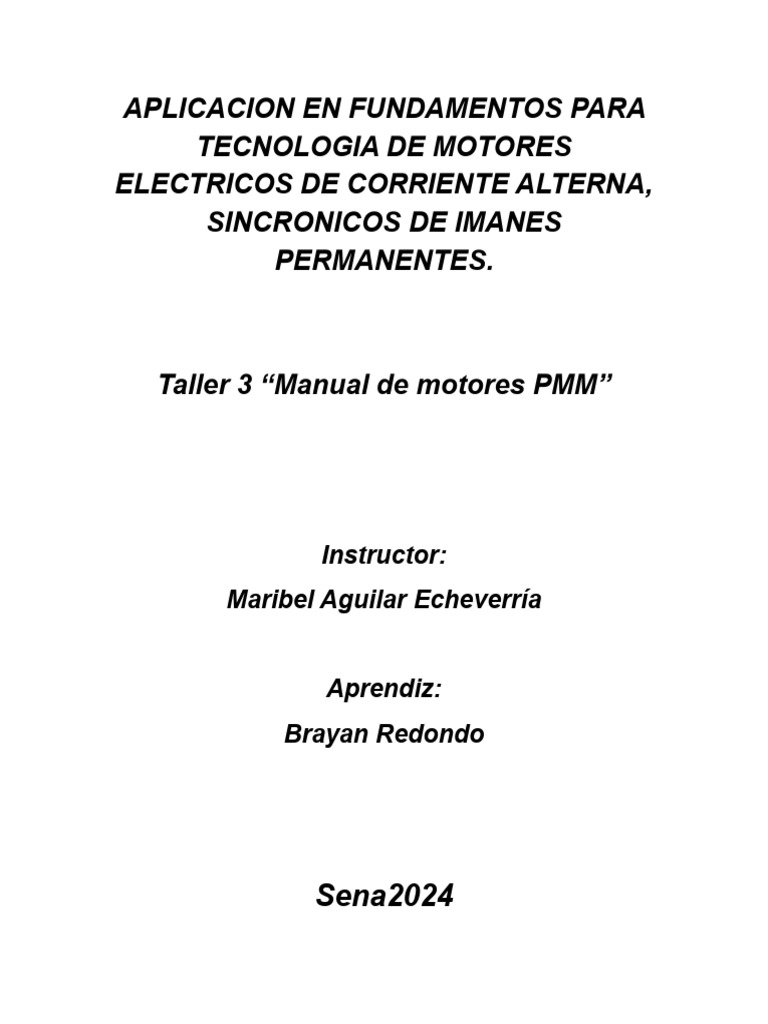 APLICACION EN FUNDAMENTOS PARA TECNOLOGIA DE MOTORES ELECTRICOS DE CORRIENTE ALTERNA, SINCRONICOS DE IMANES PERMANENTES.

Taller 3 “Manual de motores PMM”

Instructor:

Maribel Aguilar Echeverría

Aprendiz:

Brayan Redondo

Sena2024